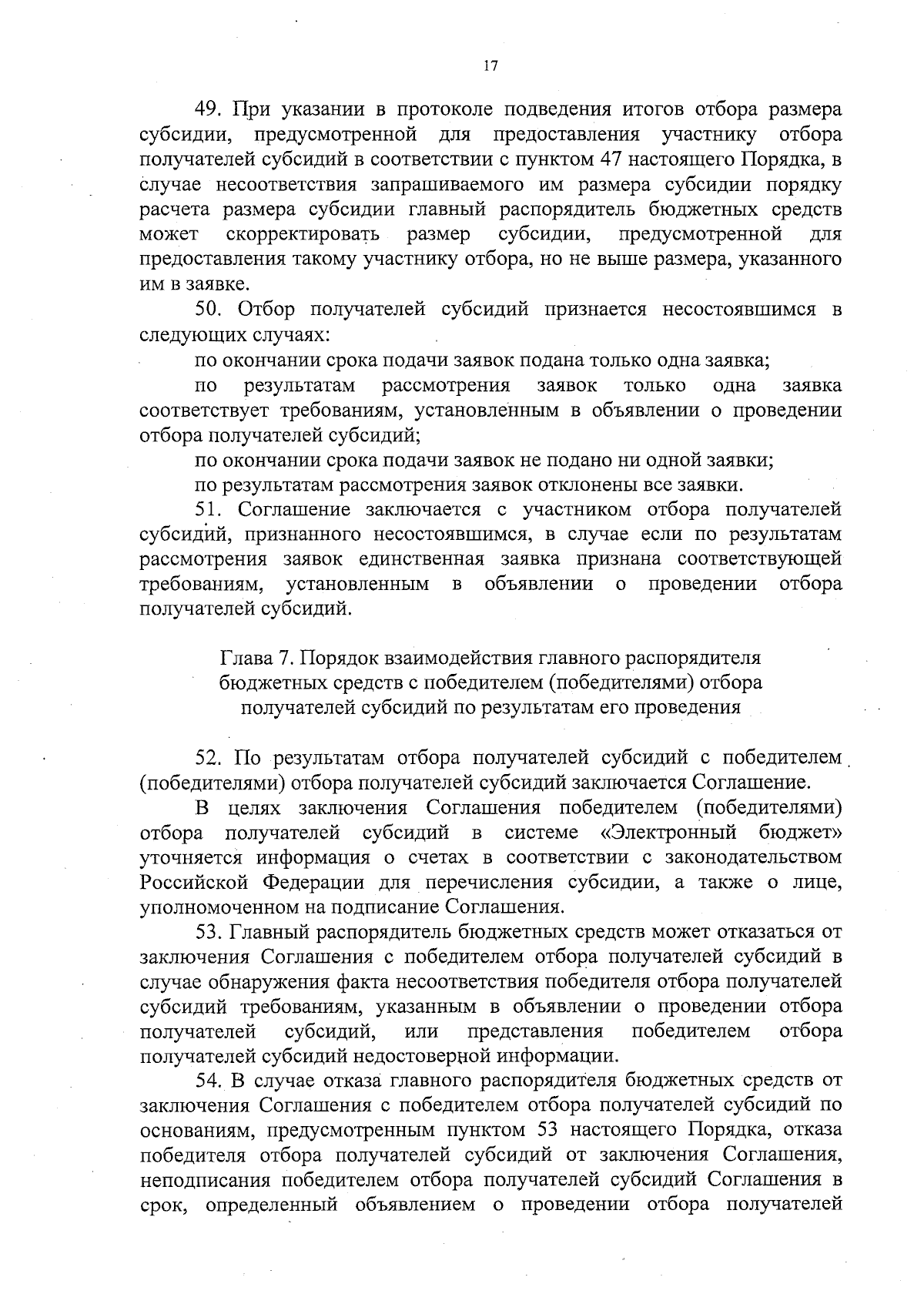 17

49. При указании в протоколе подведения итогов отбора размера субсидии, предусмотренной для предоставления участнику отбора получателей субсидий в соответствии с пунктом 47 настоящего Порядка, в случае несоответствия запрашиваемого им размера субсидии порядку расчета размера субсидии главный распорядитель бюджетных средств может скорректировать размер субсидии, предусмотренной для предоставления такому участнику отбора, но не выше размера, указанного им в заявке.

50. Отбор получателей субсидий признается несостоявшимся в следующих случаях:

по окончании срока подачи заявок подана только одна заявка;

по результатам рассмотрения заявок только одна заявка соответствует требованиям, установленным в объявлении о проведении отбора получателей субсидий;

по окончании срока подачи заявок не подано ни одной заявки;

по результатам рассмотрения заявок отклонены все заявки.

51. Соглашение заключается с участником отбора получателей субсидий, признанного несостоявшимся, в случае если по результатам рассмотрения заявок единственная заявка признана соответствующей требованиям, установленным в объявлении о проведении отбора получателей субсидий.

Глава 7. Порядок взаимодействия главного распорядителя бюджетных средств с победителем (победителями) отбора получателей субсидий по результатам его проведения

52. По результатам отбора получателей субсидий с победителем (победителями) отбора получателей субсидий заключается Соглашение.

В целях заключения Соглашения победителем (победителями) отбора получателей субсидий в системе «Электронный бюджет» уточняется информация о счетах в соответствии с законодательством Российской Федерации для перечисления субсидии, а также о лице, уполномоченном на подписание Соглашения.

53. Главный распорядитель бюджетных средств может отказаться от заключения Соглашения с победителем отбора получателей субсидий в случае обнаружения факта несоответствия победителя отбора получателей субсидий требованиям, указанным в объявлении о проведении отбора получателей субсидий, или представления победителем отбора получателей субсидий недостоверной информации.

54. В случае отказа главного распорядителя бюджетных средств от заключения Соглашения с победителем отбора получателей субсидий по основаниям, предусмотренным пунктом 53 настоящего Порядка, отказа победителя отбора получателей субсидий от заключения Соглашения, неподписания победителем отбора получателей субсидий Соглашения в срок, определенный объявлением о проведении отбора получателей